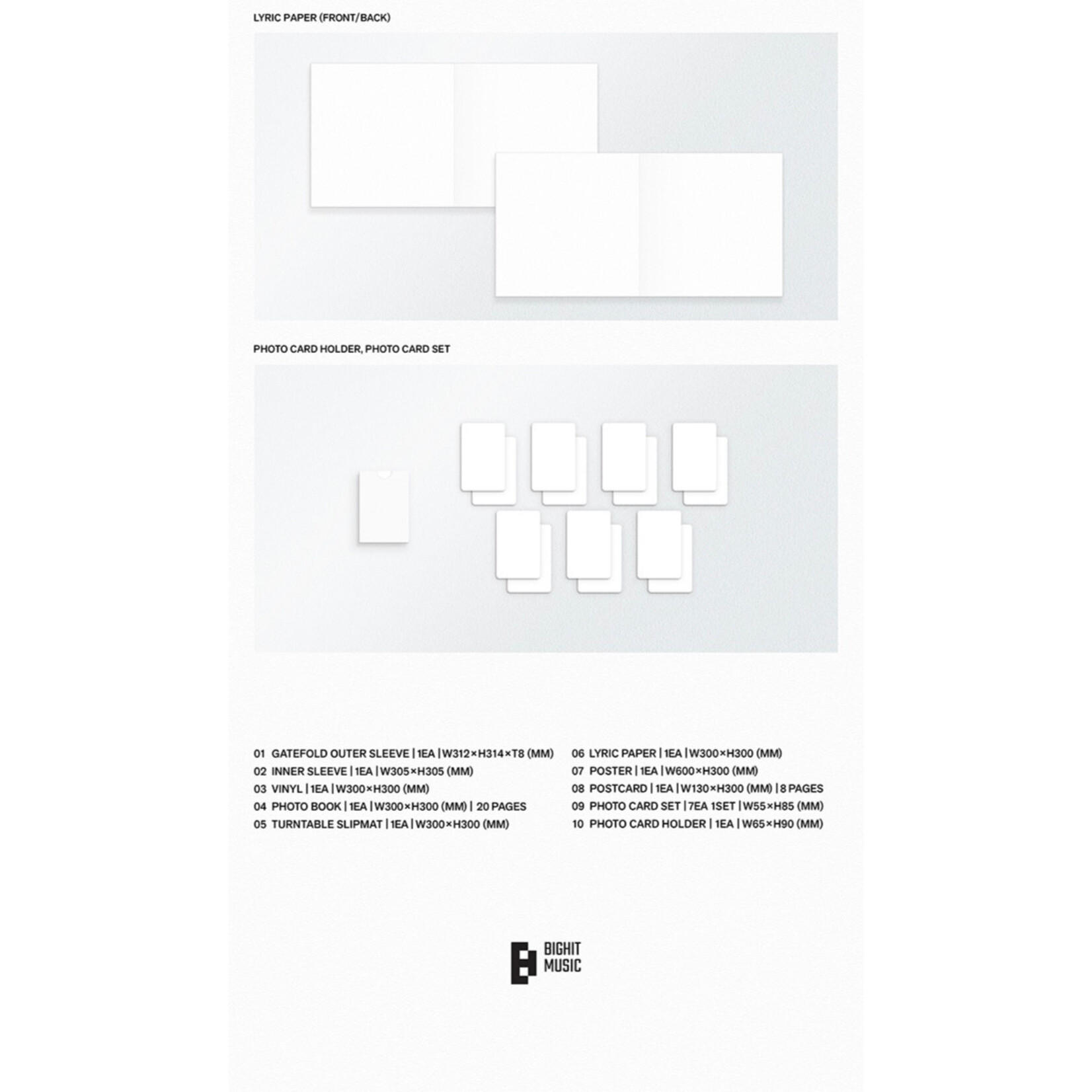 LYRIC PAPER (FRONT/BACK)

PHOTO CARD HOLDER, PHOTO CARD SET

01 GATEFOLD OUTER SLEEVE | 1EA | W312×H314×T8 (MM)
02 INNER SLEEVE | 1EA | W305×H305 (MM)
03 VINYL | 1EA | W300×H300 (MM)
04 PHOTO BOOK | 1EA | W300×H300 (MM) | 20 PAGES
05 TURNTABLE SLIPMAT | 1EA | W300×H300 (MM)

06 LYRIC PAPER | 1EA | W300×H300 (MM)
07 POSTER | 1EA | W600×H300 (MM)
08 POSTCARD | 1EA | W130×H300 (MM) | 8 PAGES
09 PHOTO CARD SET | 7EA 1SET | W55×H85 (MM)
10 PHOTO CARD HOLDER | 1EA | W65×H90 (MM)

BIGHIT
MUSIC